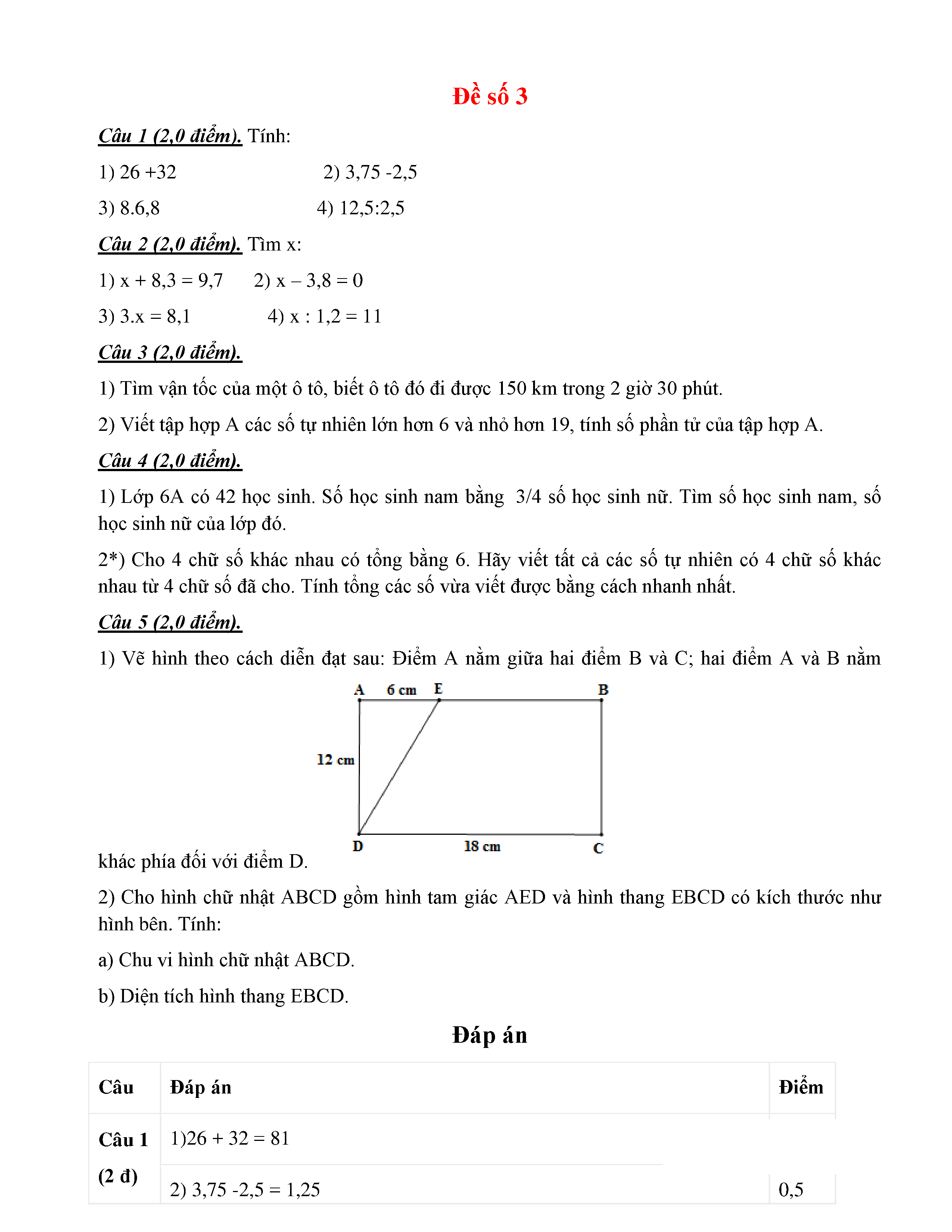 Đề số 3

Câu 1 (2,0 điểm). Tính:

1) 26 +32        2) 3,75 -2,5

3) 8.6,8        4) 12,5:2,5

Câu 2 (2,0 điểm). Tìm x:

1) x + 8,3 = 9,7    2) x – 3,8 = 0

3) 3.x = 8,1        4) x : 1,2 = 11

Câu 3 (2,0 điểm).

1) Tìm vận tốc của một ô tô, biết ô tô đó đi được 150 km trong 2 giờ 30 phút.

2) Viết tập hợp A các số tự nhiên lớn hơn 6 và nhỏ hơn 19, tính số phần tử của tập hợp A.

Câu 4 (2,0 điểm).

1) Lớp 6A có 42 học sinh. Số học sinh nam bằng 3/4 số học sinh nữ. Tìm số học sinh nam, số học sinh nữ của lớp đó.

2*) Cho 4 chữ số khác nhau có tổng bằng 6. Hãy viết tất cả các số tự nhiên có 4 chữ số khác nhau từ 4 chữ số đã cho. Tính tổng các số vừa viết được bằng cách nhanh nhất.

Câu 5 (2,0 điểm).

1) Vẽ hình theo cách diễn đạt sau: Điểm A nằm giữa hai điểm B và C; hai điểm A và B nằm khác phía đối với điểm D.

A 6 cm E B
12 cm
D 18 cm C

2) Cho hình chữ nhật ABCD gồm hình tam giác AED và hình thang EBCD có kích thước như hình bên. Tính:

a) Chu vi hình chữ nhật ABCD.

b) Diện tích hình thang EBCD.

Đáp án

| Câu | Đáp án | Điểm |
|---|---|---|
| Câu 1 (2 đ) | 1)26 + 32 = 81 | |
| | 2) 3,75 -2,5 = 1,25 | 0,5 |